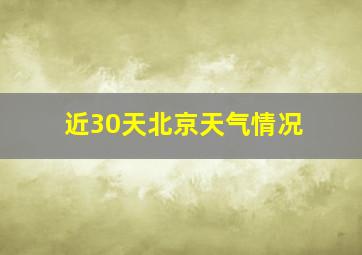 近30天北京天气情况